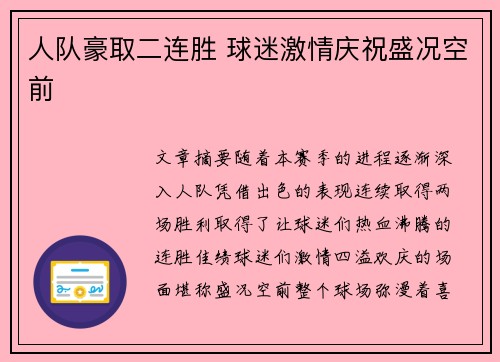 人队豪取二连胜 球迷激情庆祝盛况空前

文章摘要随着本赛季的进程逐渐深入人队凭借出色的表现连续取得两场胜利取得了让球迷们热血沸腾的连胜佳绩球迷们激情四溢欢庆的场面堪称盛况空前整个球场弥漫着喜